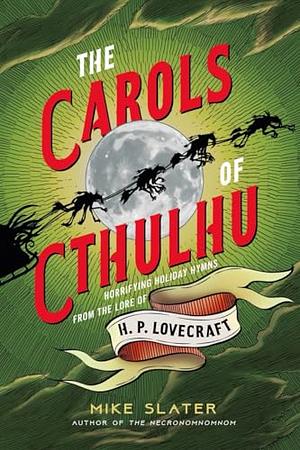 THE CAROLS OF CTHULHU

HORRIFYING HOLIDAY HYMNS FROM THE LORE OF

H. P. LOVECRAFT

MIKE SLATER
AUTHOR OF THE NECRONOMNOMNOM